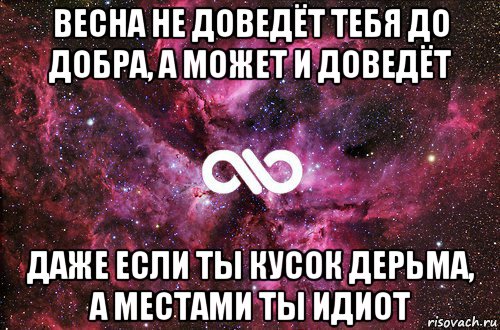 ВЕСНА НЕ ДОВЕДЁТ ТЕБЯ ДО ДОБРА, А МОЖЕТ И ДОВЕДЁТ

ДАЖЕ ЕСЛИ ТЫ КУСОК ДЕРЬМА, А МЕСТАМИ ТЫ ИДИОТ

risovach.ru